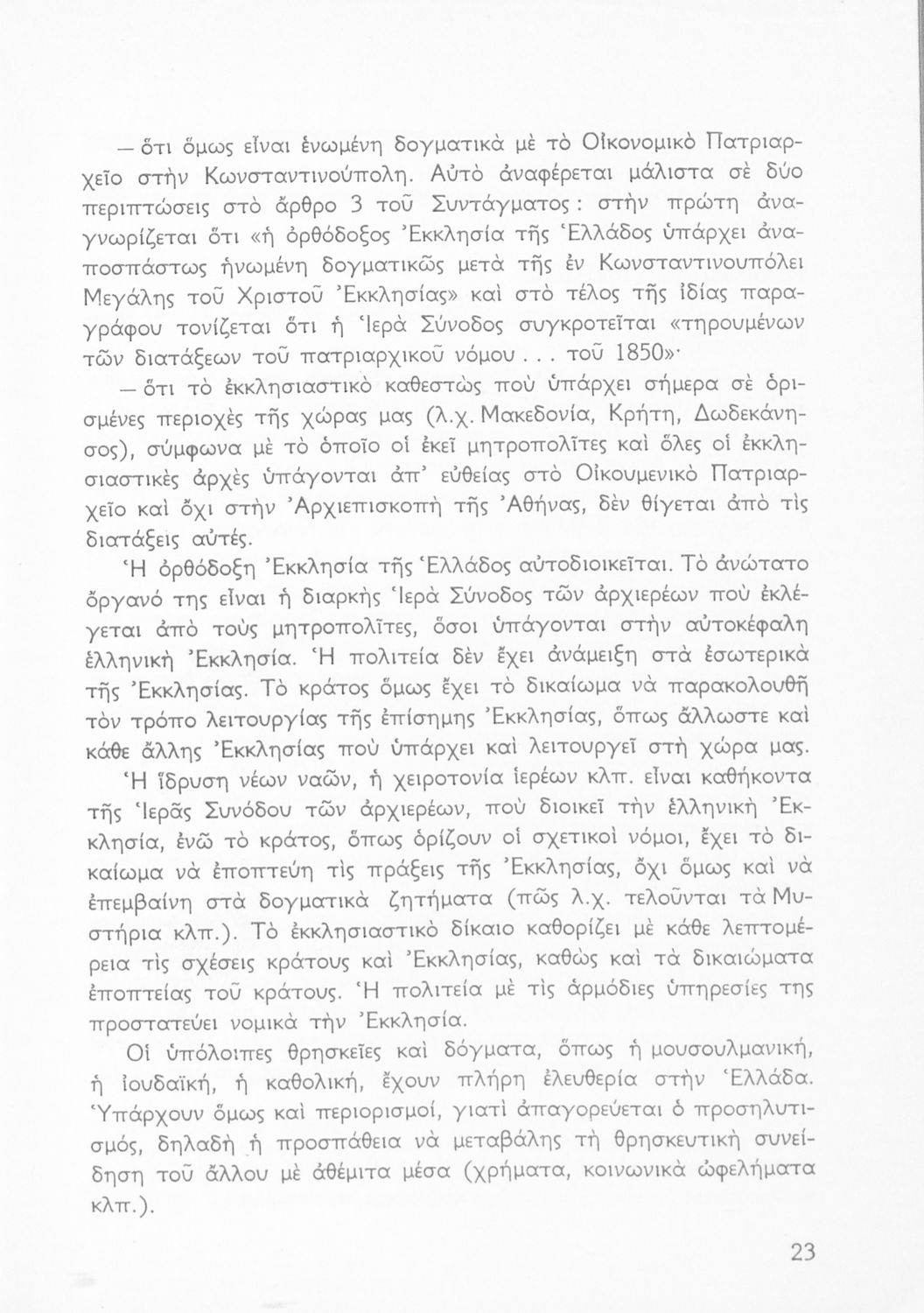 — ὅτι ὅμως εἶναι ἑνωμένη δογματικὰ μὲ τὸ Οἰκονομικὸ Πατριαρχεῖο στὴν Κωνσταντινούπολη. Αὐτὸ ἀναφέρεται μάλιστα σὲ δύο περιπτώσεις στὸ ἄρθρο 3 τοῦ Συντάγματος: στὴν πρώτη ἀναγνωρίζεται ὅτι «ἡ ὀρθόδοξος Ἐκκλησία τῆς Ἑλλάδος ὑπάρχει ἀναποσπάστως ἡνωμένη δογματικῶς μετὰ τῆς ἐν Κωνσταντινουπόλει Μεγάλης τοῦ Χριστοῦ Ἐκκλησίας» καὶ στὸ τέλος τῆς ἰδίας παραγράφου τονίζεται ὅτι ἡ Ἱερὰ Σύνοδος συγκροτεῖται «τηρουμένων τῶν διατάξεων τοῦ πατριαρχικοῦ νόμου . . . τοῦ 1850»·

— ὅτι τὸ ἐκκλησιαστικὸ καθεστὼς ποὺ ὑπάρχει σήμερα σὲ ὁρισμένες περιοχὲς τῆς χώρας μας (λ.χ. Μακεδονία, Κρήτη, Δωδεκάνησος), σύμφωνα μὲ τὸ ὁποῖο οἱ ἐκεῖ μητροπολῖτες καὶ ὅλες οἱ ἐκκλησιαστικὲς ἀρχὲς ὑπάγονται ἀπ' εὐθείας στὸ Οἰκουμενικὸ Πατριαρχεῖο καὶ ὄχι στὴν Ἀρχιεπισκοπὴ τῆς Ἀθήνας, δὲν θίγεται ἀπὸ τὶς διατάξεις αὐτές.

Ἡ ὀρθόδοξη Ἐκκλησία τῆς Ἑλλάδος αὐτοδιοικεῖται. Τὸ ἀνώτατο ὄργανό της εἶναι ἡ διαρκὴς Ἱερὰ Σύνοδος τῶν ἀρχιερέων ποὺ ἐκλέγεται ἀπὸ τοὺς μητροπολῖτες, ὅσοι ὑπάγονται στὴν αὐτοκέφαλη ἑλληνικὴ Ἐκκλησία. Ἡ πολιτεία δὲν ἔχει ἀνάμειξη στὰ ἐσωτερικὰ τῆς Ἐκκλησίας. Τὸ κράτος ὅμως ἔχει τὸ δικαίωμα νὰ παρακολουθῆ τὸν τρόπο λειτουργίας τῆς ἐπίσημης Ἐκκλησίας, ὅπως ἄλλωστε καὶ κάθε ἄλλης Ἐκκλησίας ποὺ ὑπάρχει καὶ λειτουργεῖ στὴ χώρα μας.

Ἡ ἵδρυση νέων ναῶν, ἡ χειροτονία ἱερέων κλπ. εἶναι καθήκοντα τῆς Ἱερᾶς Συνόδου τῶν ἀρχιερέων, ποὺ διοικεῖ τὴν ἑλληνικὴ Ἐκκλησία, ἐνῶ τὸ κράτος, ὅπως ὁρίζουν οἱ σχετικοὶ νόμοι, ἔχει τὸ δικαίωμα νὰ ἐποπτεύη τὶς πράξεις τῆς Ἐκκλησίας, ὄχι ὅμως καὶ νὰ ἐπεμβαίνη στὰ δογματικὰ ζητήματα (πῶς λ.χ. τελοῦνται τὰ Μυστήρια κλπ.). Τὸ ἐκκλησιαστικὸ δίκαιο καθορίζει μὲ κάθε λεπτομέρεια τὶς σχέσεις κράτους καὶ Ἐκκλησίας, καθὼς καὶ τὰ δικαιώματα ἐποπτείας τοῦ κράτους. Ἡ πολιτεία μὲ τὶς ἁρμόδιες ὑπηρεσίες της προστατεύει νομικὰ τὴν Ἐκκλησία.

Οἱ ὑπόλοιπες θρησκεῖες καὶ δόγματα, ὅπως ἡ μουσουλμανική, ἡ ἰουδαϊκή, ἡ καθολική, ἔχουν πλήρη ἐλευθερία στὴν Ἑλλάδα. Ὑπάρχουν ὅμως καὶ περιορισμοί, γιατὶ ἀπαγορεύεται ὁ προσηλυτισμός, δηλαδὴ ἡ προσπάθεια νὰ μεταβάλης τὴ θρησκευτικὴ συνείδηση τοῦ ἄλλου μὲ ἀθέμιτα μέσα (χρήματα, κοινωνικὰ ὠφελήματα κλπ.).

23